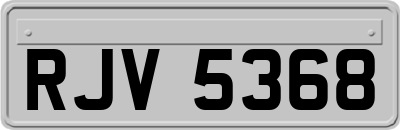 RJV 5368